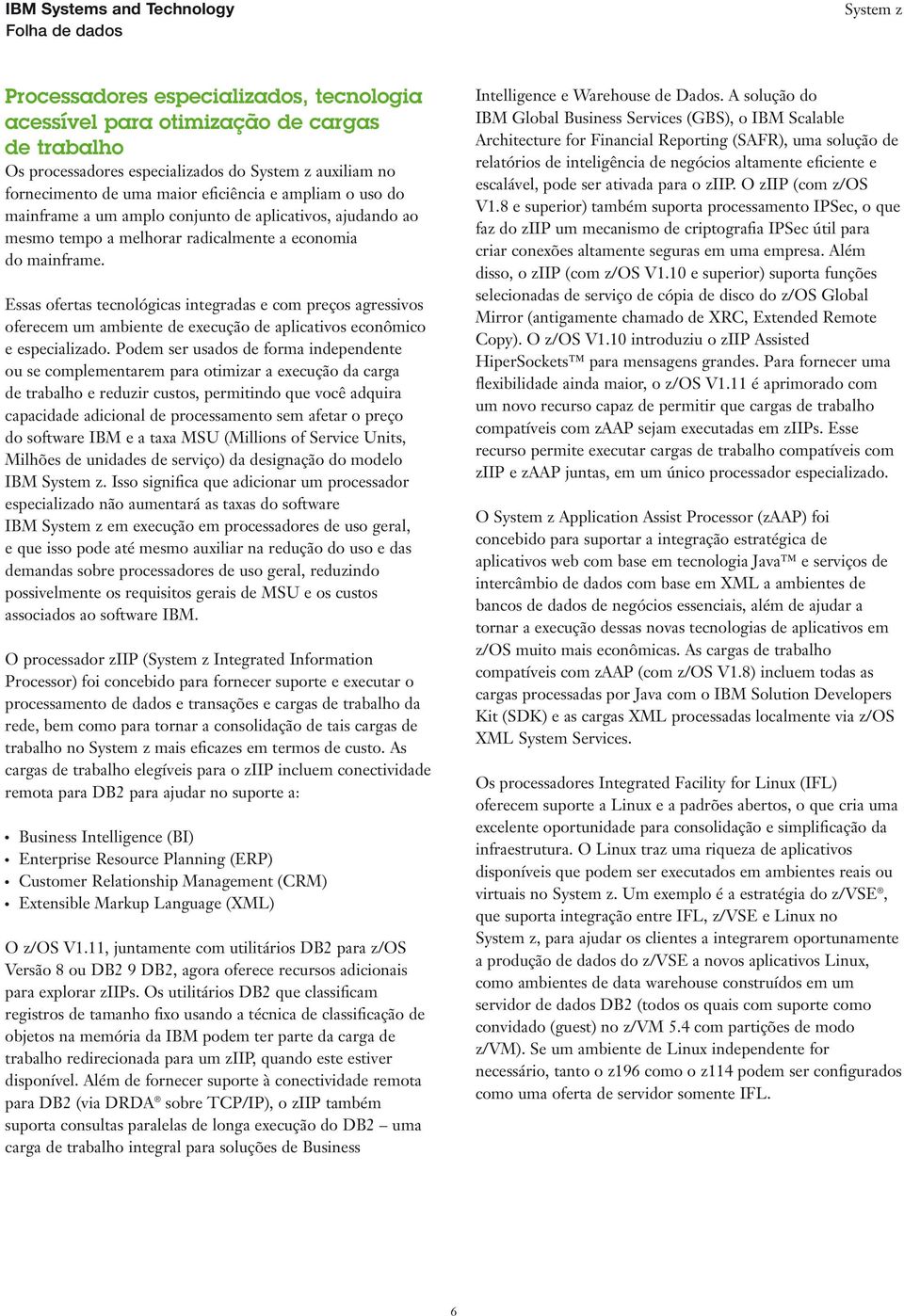 IBM Systems and Technology
Folha de dados

System z

Processadores especializados, tecnologia acessível para otimização de cargas de trabalho
Os processadores especializados do System z auxiliam no fornecimento de uma maior eficiência e ampliam o uso do mainframe a um amplo conjunto de aplicativos, ajudando ao mesmo tempo a melhorar radicalmente a economia do mainframe.

Essas ofertas tecnológicas integradas e com preços agressivos oferecem um ambiente de execução de aplicativos econômico e especializado. Podem ser usados de forma independente ou se complementarem para otimizar a execução da carga de trabalho e reduzir custos, permitindo que você adquira capacidade adicional de processamento sem afetar o preço do software IBM e a taxa MSU (Millions of Service Units, Milhões de unidades de serviço) da designação do modelo IBM System z. Isso significa que adicionar um processador especializado não aumentará as taxas do software IBM System z em execução em processadores de uso geral, e que isso pode até mesmo auxiliar na redução do uso e das demandas sobre processadores de uso geral, reduzindo possivelmente os requisitos gerais de MSU e os custos associados ao software IBM.

O processador zIIP (System z Integrated Information Processor) foi concebido para fornecer suporte e executar o processamento de dados e transações e cargas de trabalho da rede, bem como para tornar a consolidação de tais cargas de trabalho no System z mais eficazes em termos de custo. As cargas de trabalho elegíveis para o zIIP incluem conectividade remota para DB2 para ajudar no suporte a:

• Business Intelligence (BI)
• Enterprise Resource Planning (ERP)
• Customer Relationship Management (CRM)
• Extensible Markup Language (XML)

O z/OS V1.11, juntamente com utilitários DB2 para z/OS Versão 8 ou DB2 9 DB2, agora oferece recursos adicionais para explorar zIIPs. Os utilitários DB2 que classificam registros de tamanho fixo usando a técnica de classificação de objetos na memória da IBM podem ter parte da carga de trabalho redirecionada para um zIIP, quando este estiver disponível. Além de fornecer suporte à conectividade remota para DB2 (via DRDA® sobre TCP/IP), o zIIP também suporta consultas paralelas de longa execução do DB2 – uma carga de trabalho integral para soluções de Business Intelligence e Warehouse de Dados. A solução do IBM Global Business Services (GBS), o IBM Scalable Architecture for Financial Reporting (SAFR), uma solução de relatórios de inteligência de negócios altamente eficiente e escalável, pode ser ativada para o zIIP. O zIIP (com z/OS V1.8 e superior) também suporta processamento IPSec, o que faz do zIIP um mecanismo de criptografia IPSec útil para criar conexões altamente seguras em uma empresa. Além disso, o zIIP (com z/OS V1.10 e superior) suporta funções selecionadas de serviço de cópia de disco do z/OS Global Mirror (antigamente chamado de XRC, Extended Remote Copy). O z/OS V1.10 introduziu o zIIP Assisted HiperSockets™ para mensagens grandes. Para fornecer uma flexibilidade ainda maior, o z/OS V1.11 é aprimorado com um novo recurso capaz de permitir que cargas de trabalho compatíveis com zAAP sejam executadas em zIIPs. Esse recurso permite executar cargas de trabalho compatíveis com zIIP e zAAP juntas, em um único processador especializado.

O System z Application Assist Processor (zAAP) foi concebido para suportar a integração estratégica de aplicativos web com base em tecnologia Java™ e serviços de intercâmbio de dados com base em XML a ambientes de bancos de dados de negócios essenciais, além de ajudar a tornar a execução dessas novas tecnologias de aplicativos em z/OS muito mais econômicas. As cargas de trabalho compatíveis com zAAP (com z/OS V1.8) incluem todas as cargas processadas por Java com o IBM Solution Developers Kit (SDK) e as cargas XML processadas localmente via z/OS XML System Services.

Os processadores Integrated Facility for Linux (IFL) oferecem suporte a Linux e a padrões abertos, o que cria uma excelente oportunidade para consolidação e simplificação da infraestrutura. O Linux traz uma riqueza de aplicativos disponíveis que podem ser executados em ambientes reais ou virtuais no System z. Um exemplo é a estratégia do z/VSE®, que suporta integração entre IFL, z/VSE e Linux no System z, para ajudar os clientes a integrarem oportunamente a produção de dados do z/VSE a novos aplicativos Linux, como ambientes de data warehouse construídos em um servidor de dados DB2 (todos os quais com suporte como convidado (guest) no z/VM 5.4 com partições de modo z/VM). Se um ambiente de Linux independente for necessário, tanto o z196 como o z114 podem ser configurados como uma oferta de servidor somente IFL.

6